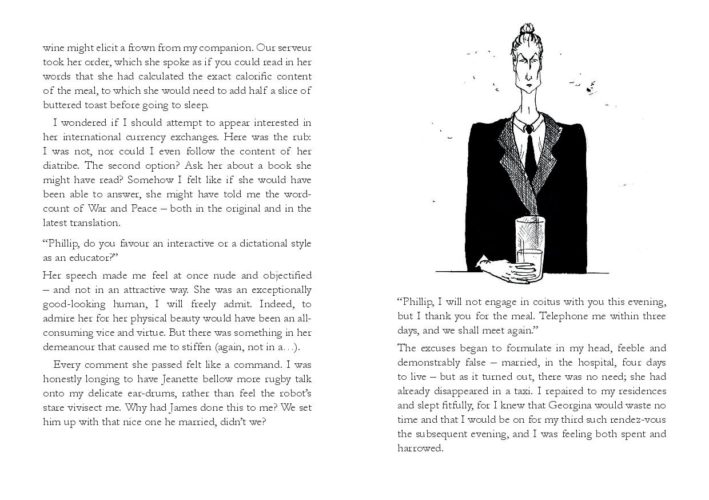 wine might elicit a frown from my companion. Our serveur took her order, which she spoke as if you could read in her words that she had calculated the exact calorific content of the meal, to which she would need to add half a slice of buttered toast before going to sleep.

I wondered if I should attempt to appear interested in her international currency exchanges. Here was the rub: I was not, nor could I even follow the content of her diatribe. The second option? Ask her about a book she might have read? Somehow I felt like if she would have been able to answer, she might have told me the word-count of War and Peace – both in the original and in the latest translation.

"Phillip, do you favour an interactive or a dictational style as an educator?"

Her speech made me feel at once nude and objectified – and not in an attractive way. She was an exceptionally good-looking human, I will freely admit. Indeed, to admire her for her physical beauty would have been an all-consuming vice and virtue. But there was something in her demeanour that caused me to stiffen (again, not in a…).

Every comment she passed felt like a command. I was honestly longing to have Jeanette bellow more rugby talk onto my delicate ear-drums, rather than feel the robot's stare vivisect me. Why had James done this to me? We set him up with that nice one he married, didn't we?

"Phillip, I will not engage in coitus with you this evening, but I thank you for the meal. Telephone me within three days, and we shall meet again."

The excuses began to formulate in my head, feeble and demonstrably false – married, in the hospital, four days to live – but as it turned out, there was no need; she had already disappeared in a taxi. I repaired to my residences and slept fitfully, for I knew that Georgina would waste no time and that I would be on for my third such rendez-vous the subsequent evening, and I was feeling both spent and harrowed.